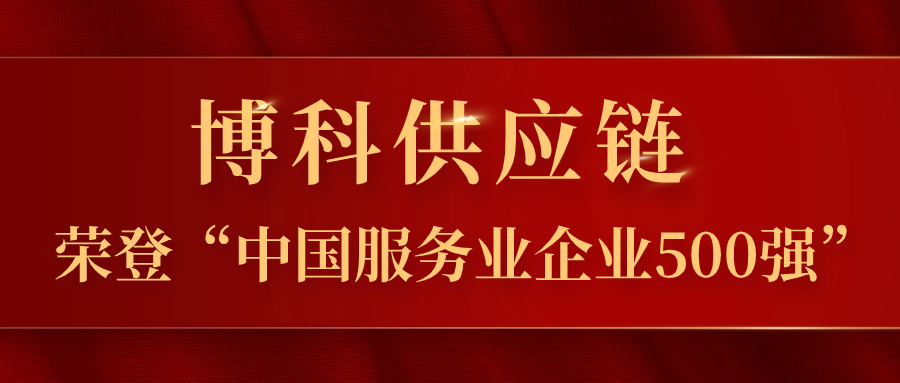 博科供应链

荣登“中国服务业企业500强”